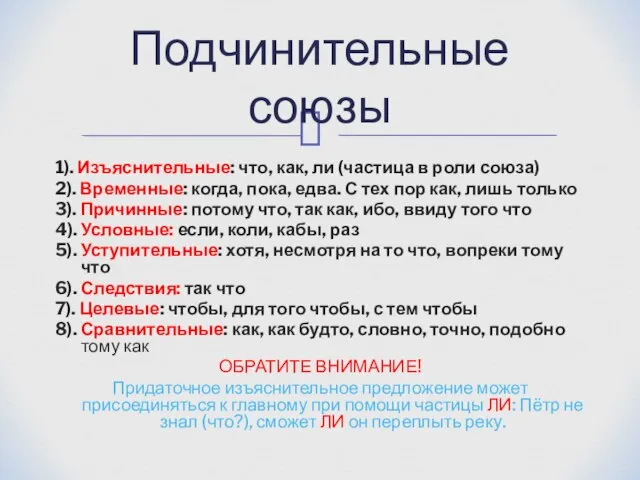 Подчинительные союзы

1). Изъяснительные: что, как, ли (частица в роли союза)
2). Временные: когда, пока, едва. С тех пор как, лишь только
3). Причинные: потому что, так как, ибо, ввиду того что
4). Условные: если, коли, кабы, раз
5). Уступительные: хотя, несмотря на то что, вопреки тому что
6). Следствия: так что
7). Целевые: чтобы, для того чтобы, с тем чтобы
8). Сравнительные: как, как будто, словно, точно, подобно тому как

ОБРАТИТЕ ВНИМАНИЕ!

Придаточное изъяснительное предложение может присоединяться к главному при помощи частицы ЛИ: Пётр не знал (что?), сможет ЛИ он переплыть реку.